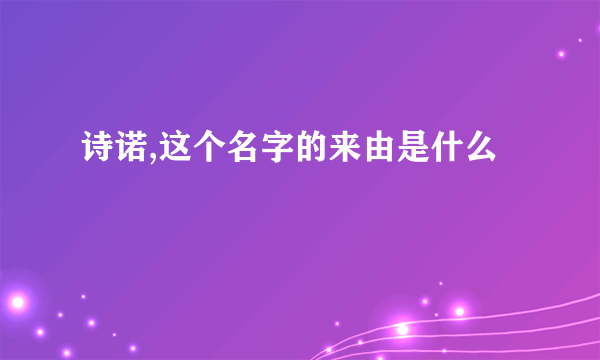 诗诺,这个名字的来由是什么